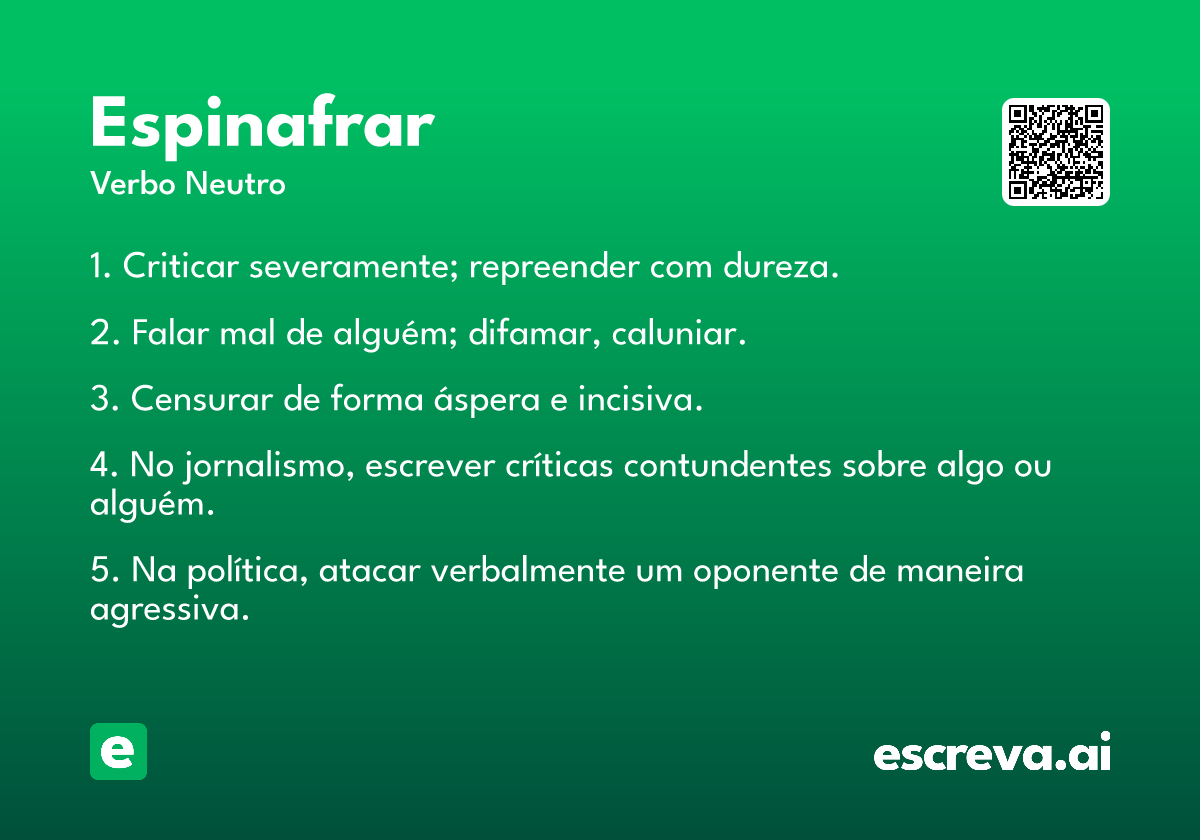 Espinafrar
Verbo Neutro

1. Criticar severamente; repreender com dureza.

2. Falar mal de alguém; difamar, caluniar.

3. Censurar de forma áspera e incisiva.

4. No jornalismo, escrever críticas contundentes sobre algo ou alguém.

5. Na política, atacar verbalmente um oponente de maneira agressiva.

e

escreva.ai